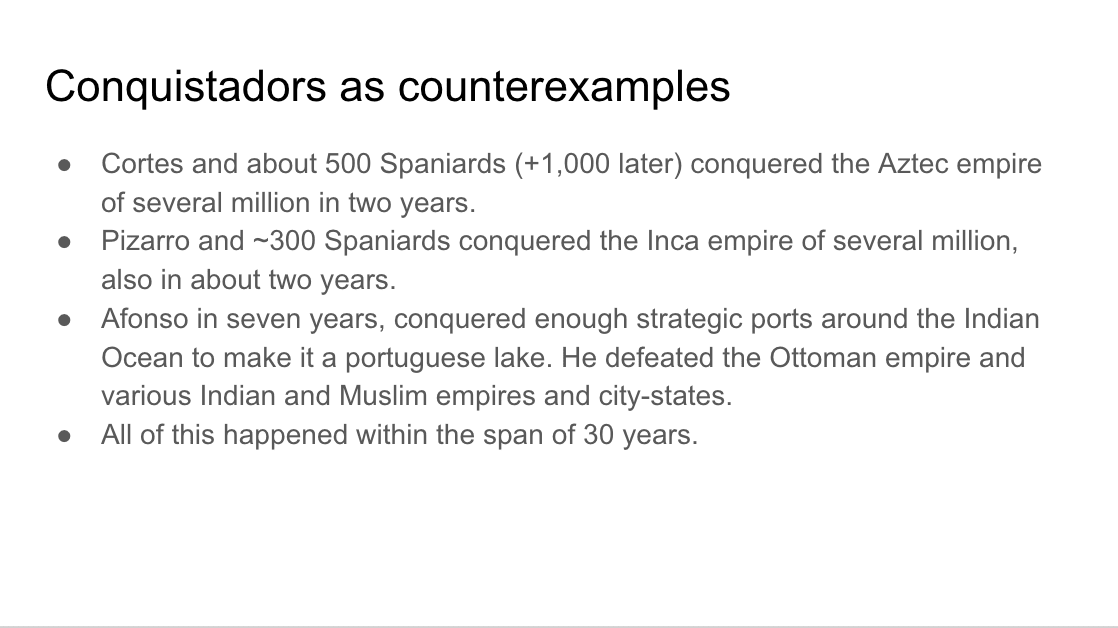 Conquistadors as counterexamples

• Cortes and about 500 Spaniards (+1,000 later) conquered the Aztec empire of several million in two years.
• Pizarro and ~300 Spaniards conquered the Inca empire of several million, also in about two years.
• Afonso in seven years, conquered enough strategic ports around the Indian Ocean to make it a portuguese lake. He defeated the Ottoman empire and various Indian and Muslim empires and city-states.
• All of this happened within the span of 30 years.